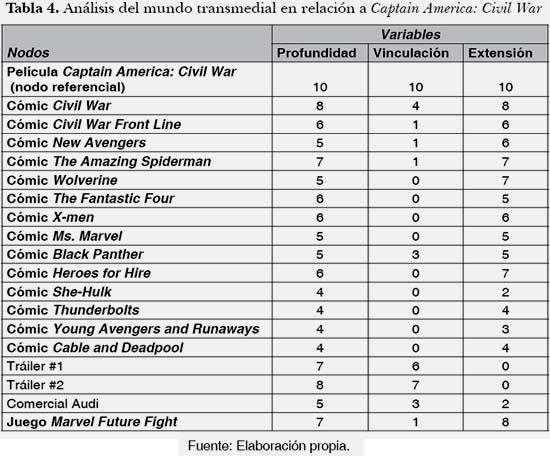 Tabla 4. Análisis del mundo transmedial en relación a Captain America: Civil War

| Nodos | Variables | | |
|---|---|---|---|
| | Profundidad | Vinculación | Extensión |
| Película Captain America: Civil War (nodo referencial) | 10 | 10 | 10 |
| Cómic Civil War | 8 | 4 | 8 |
| Cómic Civil War Front Line | 6 | 1 | 6 |
| Cómic New Avengers | 5 | 1 | 6 |
| Cómic The Amazing Spiderman | 7 | 1 | 7 |
| Cómic Wolverine | 5 | 0 | 7 |
| Cómic The Fantastic Four | 6 | 0 | 5 |
| Cómic X-men | 6 | 0 | 6 |
| Cómic Ms. Marvel | 5 | 0 | 5 |
| Cómic Black Panther | 5 | 3 | 5 |
| Cómic Heroes for Hire | 6 | 0 | 7 |
| Cómic She-Hulk | 4 | 0 | 2 |
| Cómic Thunderbolts | 4 | 0 | 4 |
| Cómic Young Avengers and Runaways | 4 | 0 | 3 |
| Cómic Cable and Deadpool | 4 | 0 | 4 |
| Tráiler #1 | 7 | 6 | 0 |
| Tráiler #2 | 8 | 7 | 0 |
| Comercial Audi | 5 | 3 | 2 |
| Juego Marvel Future Fight | 7 | 1 | 8 |

Fuente: Elaboración propia.